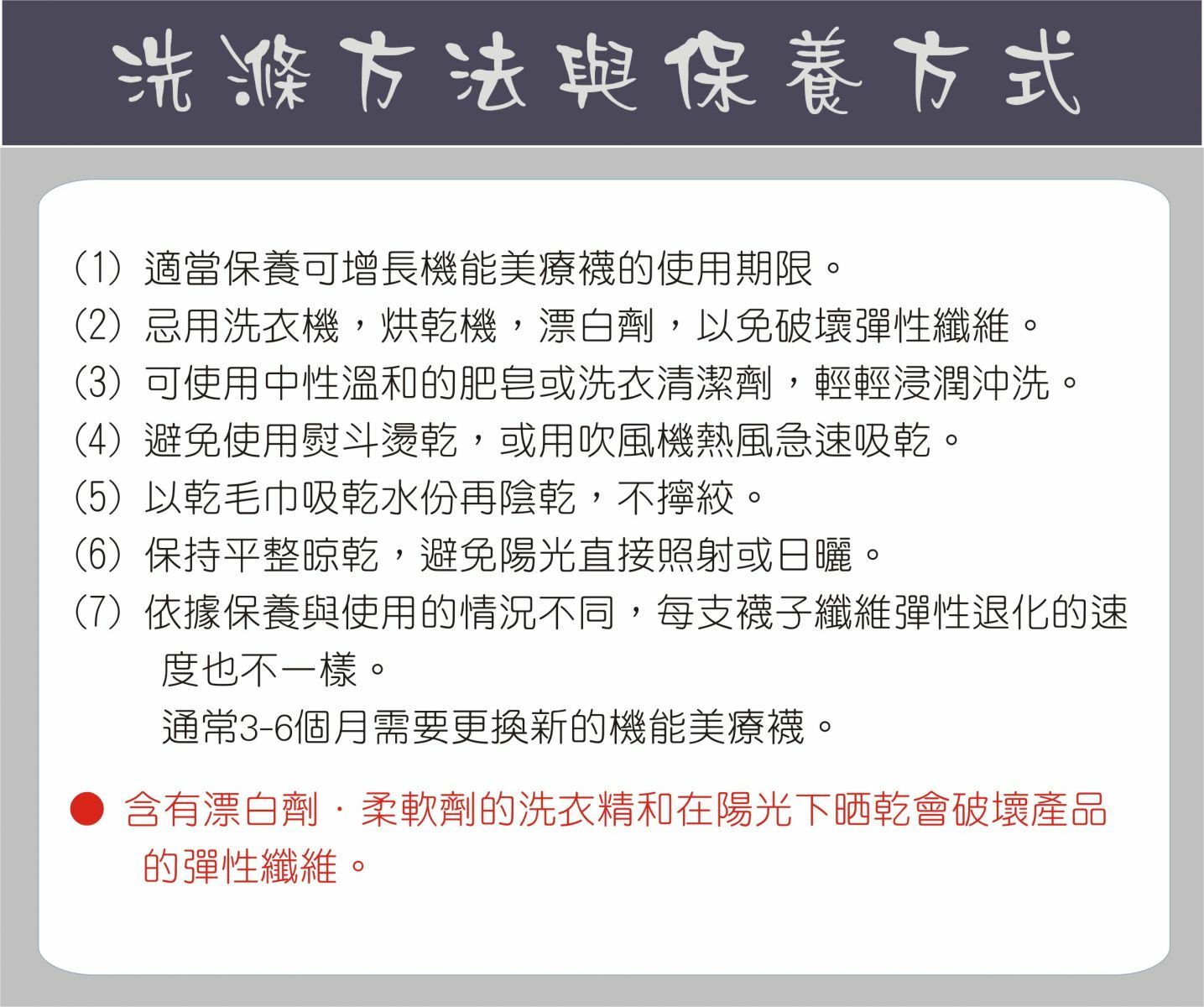 洗滌方法與保養方式

(1) 適當保養可增長機能美療襪的使用期限。
(2) 忌用洗衣機，烘乾機，漂白劑，以免破壞彈性纖維。
(3) 可使用中性溫和的肥皂或洗衣清潔劑，輕輕浸潤沖洗。
(4) 避免使用熨斗燙乾，或用吹風機熱風急速吸乾。
(5) 以乾毛巾吸乾水份再陰乾，不擰絞。
(6) 保持平整晾乾，避免陽光直接照射或日曬。
(7) 依據保養與使用的情況不同，每支襪子纖維彈性退化的速度也不一樣。
通常3-6個月需要更換新的機能美療襪。

● 含有漂白劑．柔軟劑的洗衣精和在陽光下晒乾會破壞產品的彈性纖維。